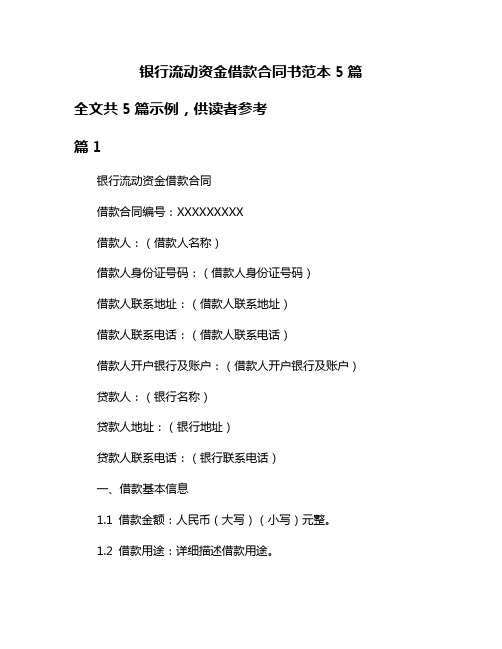 银行流动资金借款合同书范本 5 篇

全文共 5 篇示例，供读者参考

篇 1

银行流动资金借款合同

借款合同编号：XXXXXXXXX

借款人：（借款人名称）

借款人身份证号码：（借款人身份证号码）

借款人联系地址：（借款人联系地址）

借款人联系电话：（借款人联系电话）

借款人开户银行及账户：（借款人开户银行及账户）

贷款人：（银行名称）

贷款人地址：（银行地址）

贷款人联系电话：（银行联系电话）

一、借款基本信息

1.1 借款金额：人民币（大写）（小写）元整。

1.2 借款用途：详细描述借款用途。